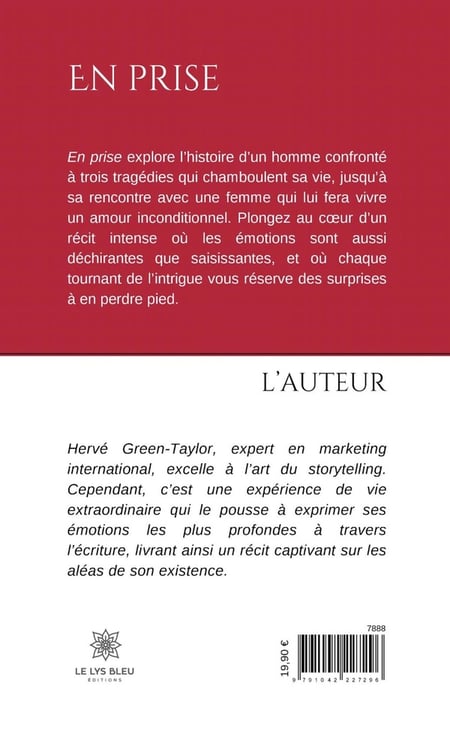 EN PRISE

En prise explore l'histoire d'un homme confronté à trois tragédies qui chamboulent sa vie, jusqu'à sa rencontre avec une femme qui lui fera vivre un amour inconditionnel. Plongez au cœur d'un récit intense où les émotions sont aussi déchirantes que saisissantes, et où chaque tournant de l'intrigue vous réserve des surprises à en perdre pied.

L'AUTEUR

Hervé Green-Taylor, expert en marketing international, excelle à l'art du storytelling. Cependant, c'est une expérience de vie extraordinaire qui le pousse à exprimer ses émotions les plus profondes à travers l'écriture, livrant ainsi un récit captivant sur les aléas de son existence.

LE LYS BLEU
ÉDITIONS

19,90 €

7888

9 791042 227296